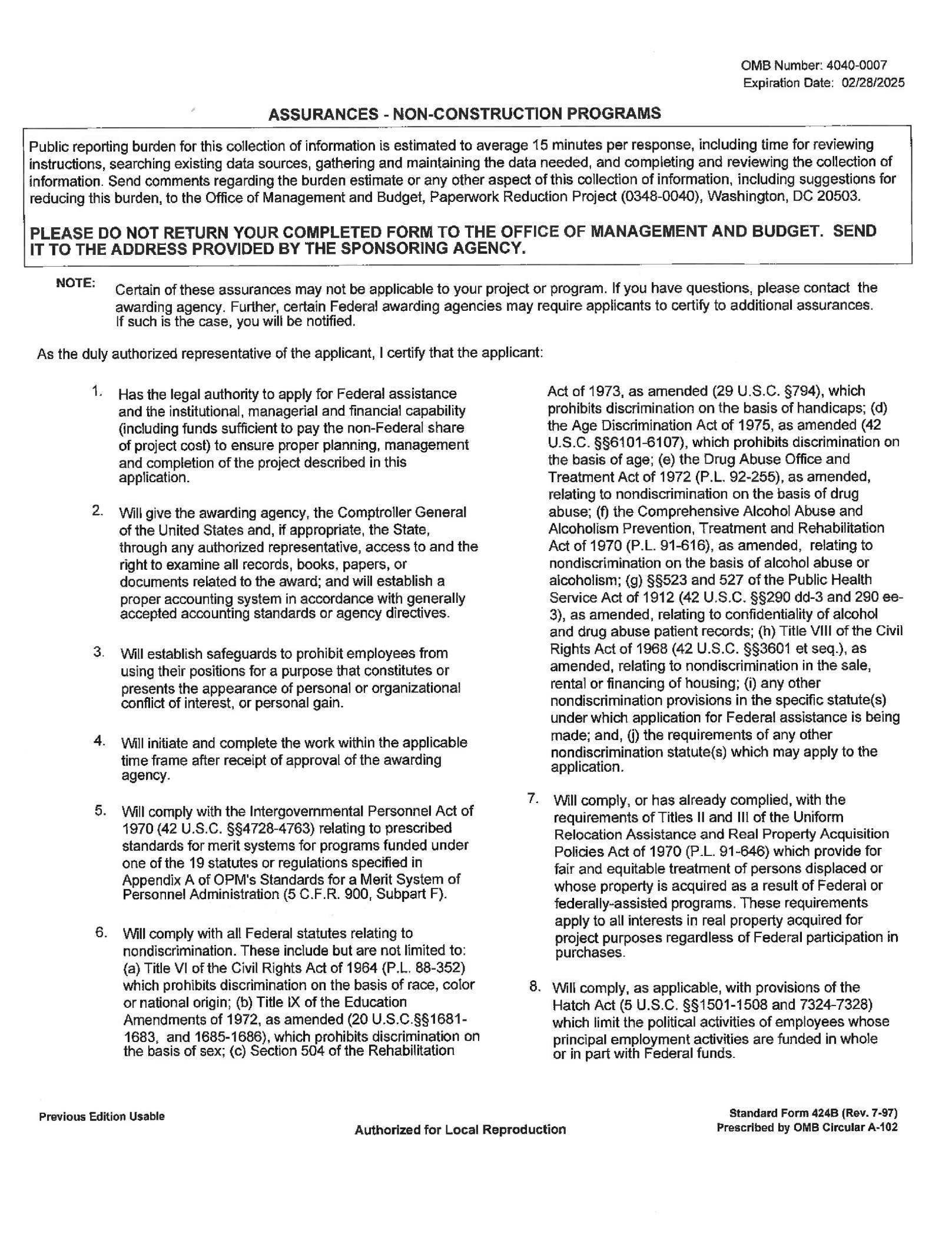 OMB Number: 4040-0007
Expiration Date: 02/28/2025

ASSURANCES - NON-CONSTRUCTION PROGRAMS

Public reporting burden for this collection of information is estimated to average 15 minutes per response, including time for reviewing instructions, searching existing data sources, gathering and maintaining the data needed, and completing and reviewing the collection of information. Send comments regarding the burden estimate or any other aspect of this collection of information, including suggestions for reducing this burden, to the Office of Management and Budget, Paperwork Reduction Project (0348-0040), Washington, DC 20503.

PLEASE DO NOT RETURN YOUR COMPLETED FORM TO THE OFFICE OF MANAGEMENT AND BUDGET. SEND IT TO THE ADDRESS PROVIDED BY THE SPONSORING AGENCY.

NOTE: Certain of these assurances may not be applicable to your project or program. If you have questions, please contact the awarding agency. Further, certain Federal awarding agencies may require applicants to certify to additional assurances. If such is the case, you will be notified.

As the duly authorized representative of the applicant, I certify that the applicant:

1. Has the legal authority to apply for Federal assistance and the institutional, managerial and financial capability (including funds sufficient to pay the non-Federal share of project cost) to ensure proper planning, management and completion of the project described in this application.

2. Will give the awarding agency, the Comptroller General of the United States and, if appropriate, the State, through any authorized representative, access to and the right to examine all records, books, papers, or documents related to the award; and will establish a proper accounting system in accordance with generally accepted accounting standards or agency directives.

3. Will establish safeguards to prohibit employees from using their positions for a purpose that constitutes or presents the appearance of personal or organizational conflict of interest, or personal gain.

4. Will initiate and complete the work within the applicable time frame after receipt of approval of the awarding agency.

5. Will comply with the Intergovernmental Personnel Act of 1970 (42 U.S.C. §§4728-4763) relating to prescribed standards for merit systems for programs funded under one of the 19 statutes or regulations specified in Appendix A of OPM's Standards for a Merit System of Personnel Administration (5 C.F.R. 900, Subpart F).

6. Will comply with all Federal statutes relating to nondiscrimination. These include but are not limited to: (a) Title VI of the Civil Rights Act of 1964 (P.L. 88-352) which prohibits discrimination on the basis of race, color or national origin; (b) Title IX of the Education Amendments of 1972, as amended (20 U.S.C.§§1681-1683, and 1685-1686), which prohibits discrimination on the basis of sex; (c) Section 504 of the Rehabilitation Act of 1973, as amended (29 U.S.C. §794), which prohibits discrimination on the basis of handicaps; (d) the Age Discrimination Act of 1975, as amended (42 U.S.C. §§6101-6107), which prohibits discrimination on the basis of age; (e) the Drug Abuse Office and Treatment Act of 1972 (P.L. 92-255), as amended, relating to nondiscrimination on the basis of drug abuse; (f) the Comprehensive Alcohol Abuse and Alcoholism Prevention, Treatment and Rehabilitation Act of 1970 (P.L. 91-616), as amended, relating to nondiscrimination on the basis of alcohol abuse or alcoholism; (g) §§523 and 527 of the Public Health Service Act of 1912 (42 U.S.C. §§290 dd-3 and 290 ee-3), as amended, relating to confidentiality of alcohol and drug abuse patient records; (h) Title VIII of the Civil Rights Act of 1968 (42 U.S.C. §§3601 et seq.), as amended, relating to nondiscrimination in the sale, rental or financing of housing; (i) any other nondiscrimination provisions in the specific statute(s) under which application for Federal assistance is being made; and, (j) the requirements of any other nondiscrimination statute(s) which may apply to the application.

7. Will comply, or has already complied, with the requirements of Titles II and III of the Uniform Relocation Assistance and Real Property Acquisition Policies Act of 1970 (P.L. 91-646) which provide for fair and equitable treatment of persons displaced or whose property is acquired as a result of Federal or federally-assisted programs. These requirements apply to all interests in real property acquired for project purposes regardless of Federal participation in purchases.

8. Will comply, as applicable, with provisions of the Hatch Act (5 U.S.C. §§1501-1508 and 7324-7328) which limit the political activities of employees whose principal employment activities are funded in whole or in part with Federal funds.

Previous Edition Usable

Authorized for Local Reproduction

Standard Form 424B (Rev. 7-97)
Prescribed by OMB Circular A-102